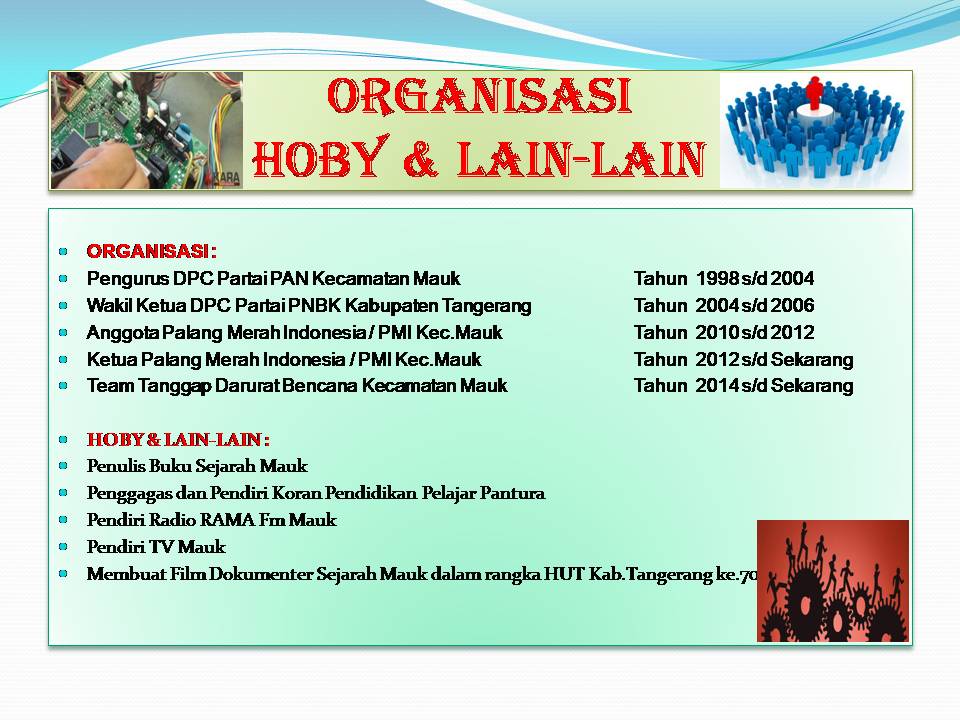 ORGANISASI
HOBY & LAIN-LAIN

ORGANISASI :
Pengurus DPC Partai PAN Kecamatan Mauk Tahun 1998 s/d 2004
Wakil Ketua DPC Partai PNBK Kabupaten Tangerang Tahun 2004 s/d 2006
Anggota Palang Merah Indonesia / PMI Kec.Mauk Tahun 2010 s/d 2012
Ketua Palang Merah Indonesia / PMI Kec.Mauk Tahun 2012 s/d Sekarang
Team Tanggap Darurat Bencana Kecamatan Mauk Tahun 2014 s/d Sekarang

HOBY & LAIN-LAIN :
Penulis Buku Sejarah Mauk
Penggagas dan Pendiri Koran Pendidikan Pelajar Pantura
Pendiri Radio RAMA Fm Mauk
Pendiri TV Mauk
Membuat Film Dokumenter Sejarah Mauk dalam rangka HUT Kab.Tangerang ke.70